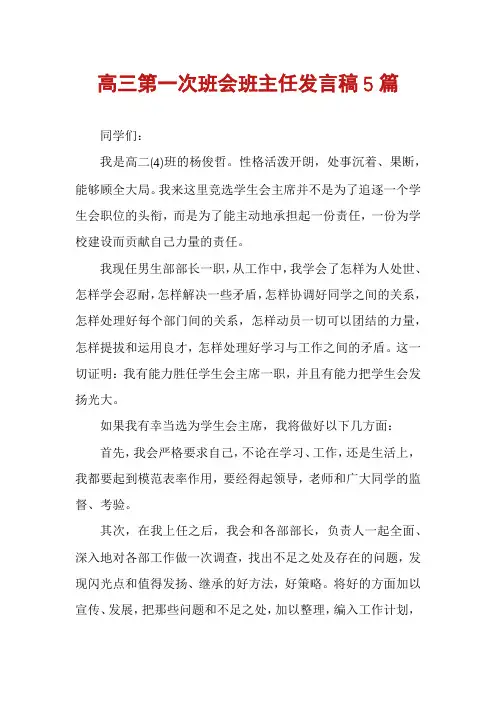 高三第一次班会班主任发言稿5篇

同学们：

我是高二(4)班的杨俊哲。性格活泼开朗，处事沉着、果断，能够顾全大局。我来这里竞选学生会主席并不是为了追逐一个学生会职位的头衔，而是为了能主动地承担起一份责任，一份为学校建设而贡献自己力量的责任。

我现任男生部部长一职，从工作中，我学会了怎样为人处世、怎样学会忍耐，怎样解决一些矛盾，怎样协调好同学之间的关系，怎样处理好每个部门间的关系，怎样动员一切可以团结的力量，怎样提拔和运用良才，怎样处理好学习与工作之间的矛盾。这一切证明：我有能力胜任学生会主席一职，并且有能力把学生会发扬光大。

如果我有幸当选为学生会主席，我将做好以下几方面：

首先，我会严格要求自己，不论在学习、工作，还是生活上，我都要起到模范表率作用，要经得起领导，老师和广大同学的监督、考验。

其次，在我上任之后，我会和各部部长，负责人一起全面、深入地对各部工作做一次调查，找出不足之处及存在的问题，发现闪光点和值得发扬、继承的好方法，好策略。将好的方面加以宣传、发展，把那些问题和不足之处，加以整理，编入工作计划，